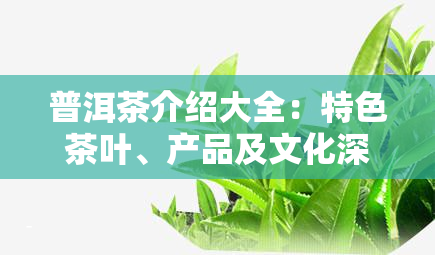 普洱茶介绍大全：特色茶叶、产品及文化深